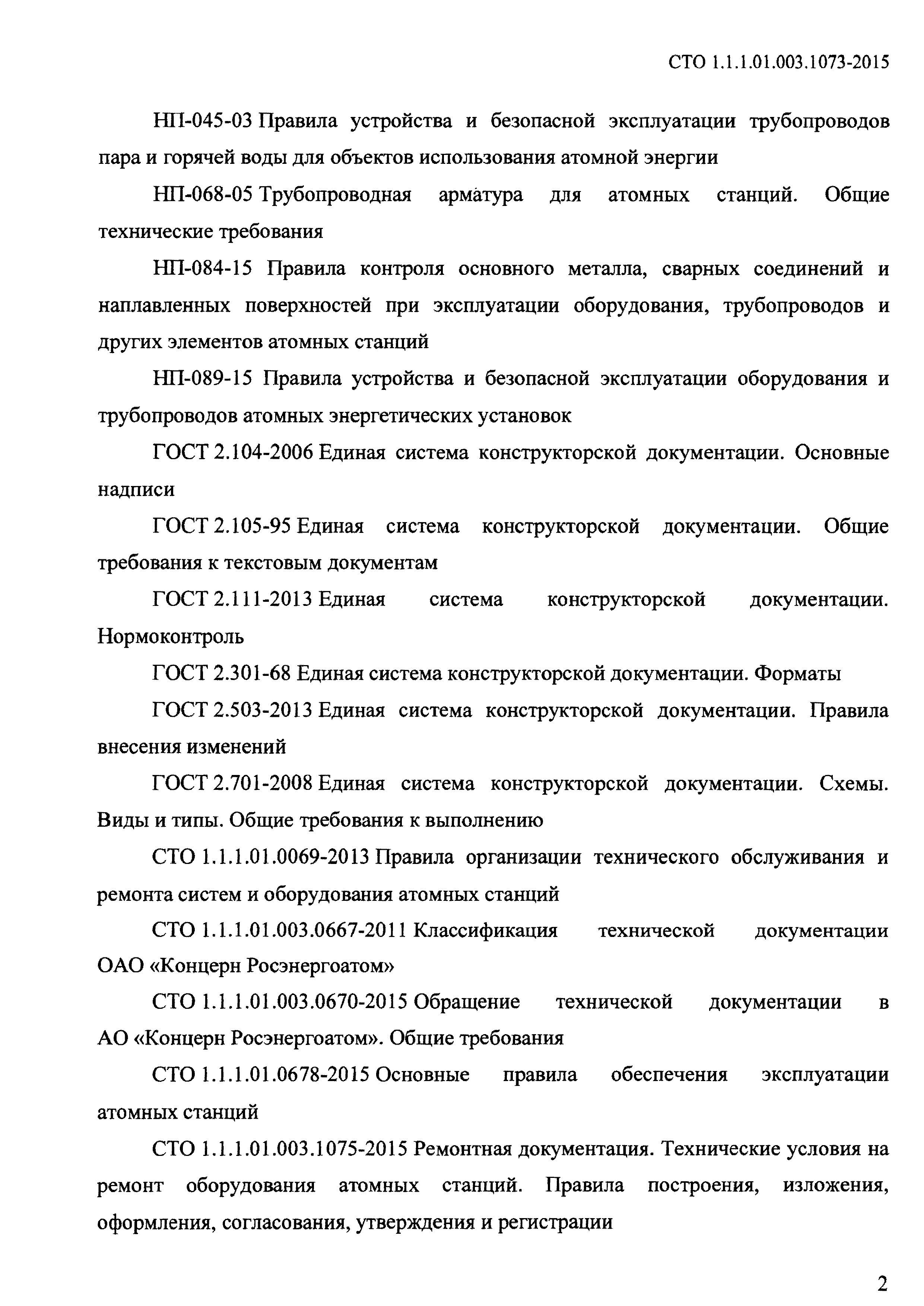 СТО 1.1.1.01.003.1073-2015

НП-045-03 Правила устройства и безопасной эксплуатации трубопроводов пара и горячей воды для объектов использования атомной энергии

НП-068-05 Трубопроводная арматура для атомных станций. Общие технические требования

НП-084-15 Правила контроля основного металла, сварных соединений и наплавленных поверхностей при эксплуатации оборудования, трубопроводов и других элементов атомных станций

НП-089-15 Правила устройства и безопасной эксплуатации оборудования и трубопроводов атомных энергетических установок

ГОСТ 2.104-2006 Единая система конструкторской документации. Основные надписи

ГОСТ 2.105-95 Единая система конструкторской документации. Общие требования к текстовым документам

ГОСТ 2.111-2013 Единая система конструкторской документации. Нормоконтроль

ГОСТ 2.301-68 Единая система конструкторской документации. Форматы

ГОСТ 2.503-2013 Единая система конструкторской документации. Правила внесения изменений

ГОСТ 2.701-2008 Единая система конструкторской документации. Схемы. Виды и типы. Общие требования к выполнению

СТО 1.1.1.01.0069-2013 Правила организации технического обслуживания и ремонта систем и оборудования атомных станций

СТО 1.1.1.01.003.0667-2011 Классификация технической документации ОАО «Концерн Росэнергоатом»

СТО 1.1.1.01.003.0670-2015 Обращение технической документации в АО «Концерн Росэнергоатом». Общие требования

СТО 1.1.1.01.0678-2015 Основные правила обеспечения эксплуатации атомных станций

СТО 1.1.1.01.003.1075-2015 Ремонтная документация. Технические условия на ремонт оборудования атомных станций. Правила построения, изложения, оформления, согласования, утверждения и регистрации

2